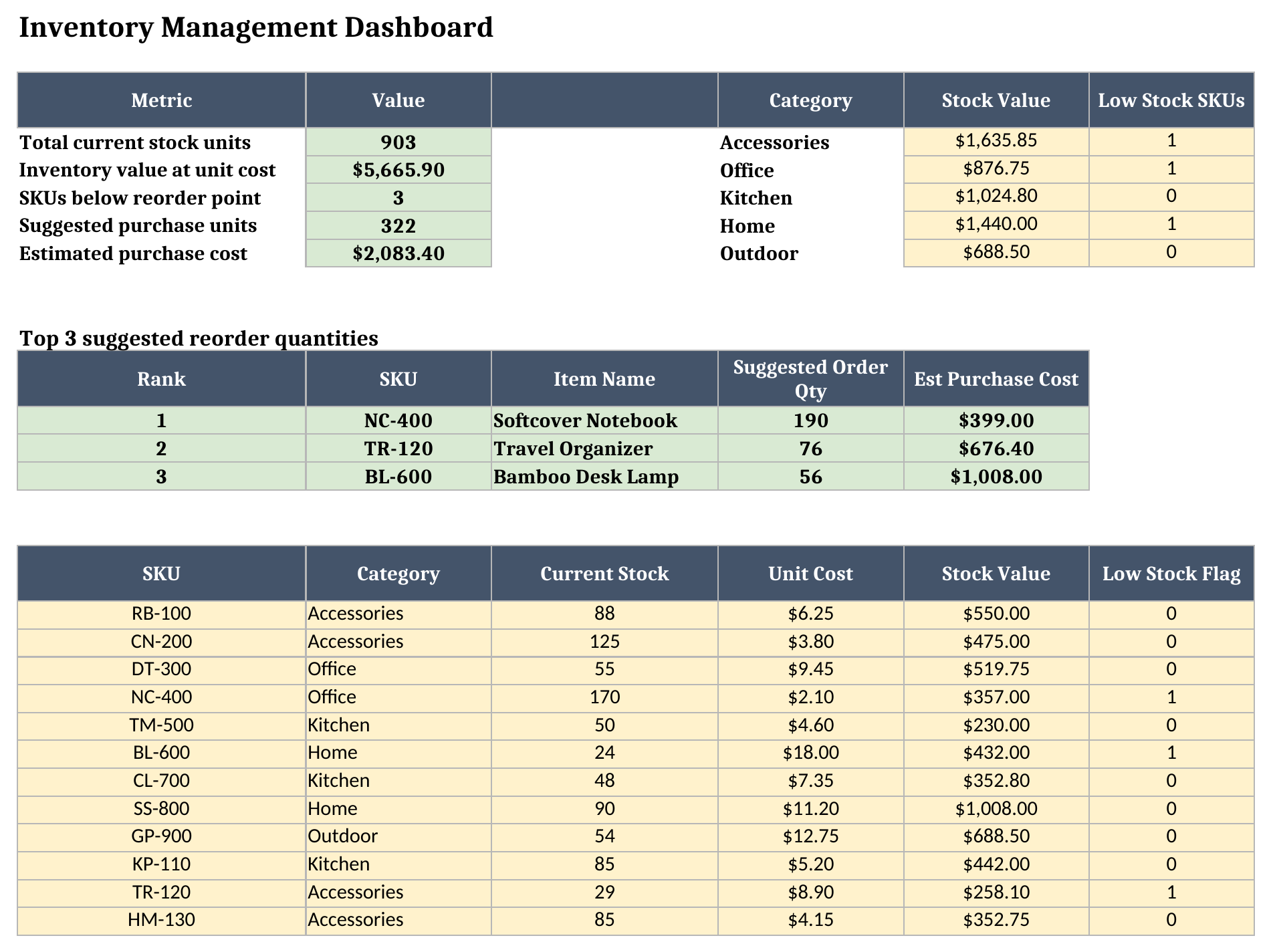 Inventory Management Dashboard

| Metric | Value |  | Category | Stock Value | Low Stock SKUs |
|---|---|---|---|---|---|
| Total current stock units | 903 |  | Accessories | $1,635.85 | 1 |
| Inventory value at unit cost | $5,665.90 |  | Office | $876.75 | 1 |
| SKUs below reorder point | 3 |  | Kitchen | $1,024.80 | 0 |
| Suggested purchase units | 322 |  | Home | $1,440.00 | 1 |
| Estimated purchase cost | $2,083.40 |  | Outdoor | $688.50 | 0 |

Top 3 suggested reorder quantities

| Rank | SKU | Item Name | Suggested Order Qty | Est Purchase Cost |
|---|---|---|---|---|
| 1 | NC-400 | Softcover Notebook | 190 | $399.00 |
| 2 | TR-120 | Travel Organizer | 76 | $676.40 |
| 3 | BL-600 | Bamboo Desk Lamp | 56 | $1,008.00 |

| SKU | Category | Current Stock | Unit Cost | Stock Value | Low Stock Flag |
|---|---|---|---|---|---|
| RB-100 | Accessories | 88 | $6.25 | $550.00 | 0 |
| CN-200 | Accessories | 125 | $3.80 | $475.00 | 0 |
| DT-300 | Office | 55 | $9.45 | $519.75 | 0 |
| NC-400 | Office | 170 | $2.10 | $357.00 | 1 |
| TM-500 | Kitchen | 50 | $4.60 | $230.00 | 0 |
| BL-600 | Home | 24 | $18.00 | $432.00 | 1 |
| CL-700 | Kitchen | 48 | $7.35 | $352.80 | 0 |
| SS-800 | Home | 90 | $11.20 | $1,008.00 | 0 |
| GP-900 | Outdoor | 54 | $12.75 | $688.50 | 0 |
| KP-110 | Kitchen | 85 | $5.20 | $442.00 | 0 |
| TR-120 | Accessories | 29 | $8.90 | $258.10 | 1 |
| HM-130 | Accessories | 85 | $4.15 | $352.75 | 0 |